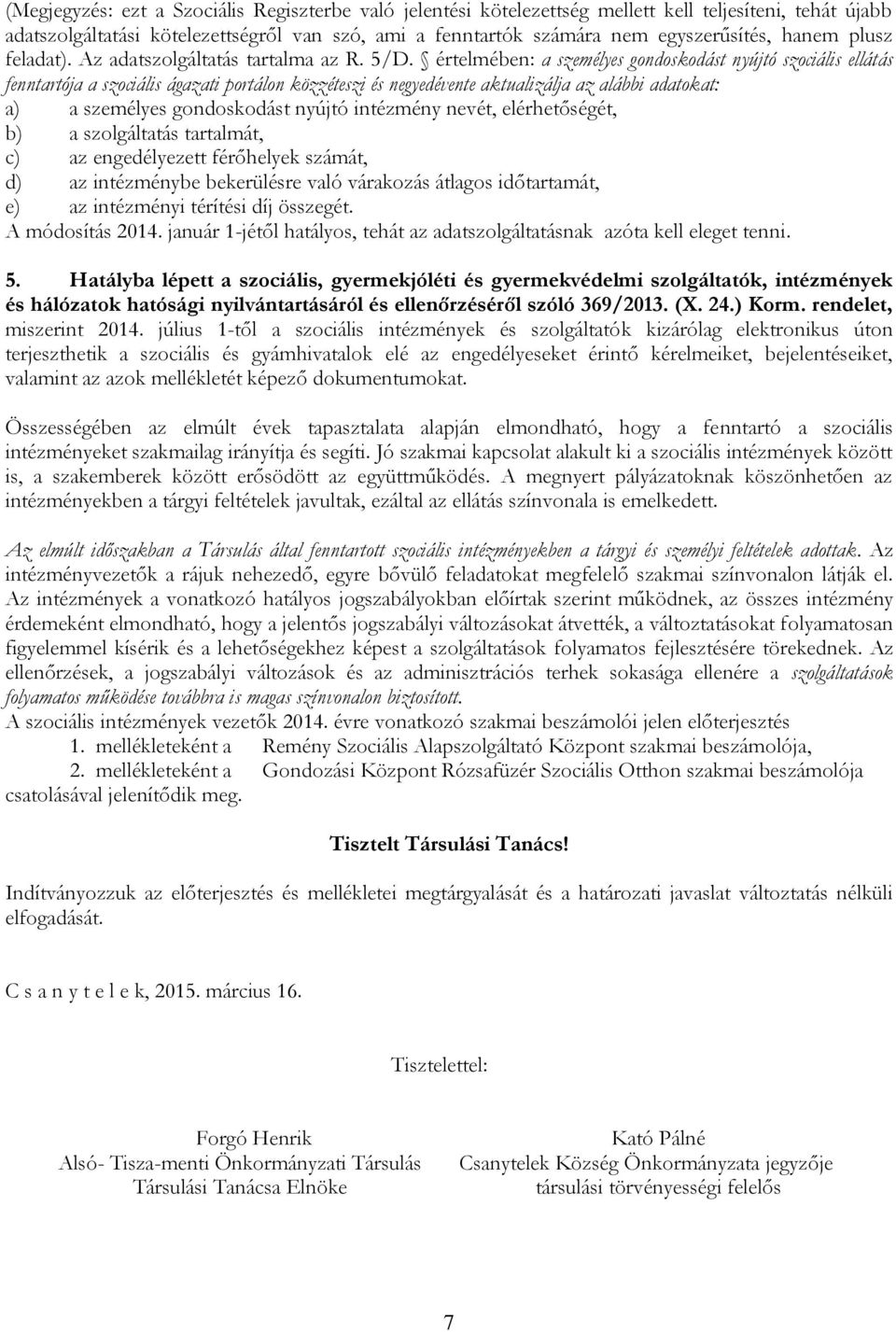 (Megjegyzés: ezt a Szociális Regiszterbe való jelentési kötelezettség mellett kell teljesíteni, tehát újabb adatszolgáltatási kötelezettségről van szó, ami a fenntartók számára nem egyszerűsítés, hanem plusz feladat). Az adatszolgáltatás tartalma az R. 5/D. § értelmében: a személyes gondoskodást nyújtó szociális ellátás fenntartója a szociális ágazati portálon közzéteszi és negyedévente aktualizálja az alábbi adatokat:
a) a személyes gondoskodást nyújtó intézmény nevét, elérhetőségét,
b) a szolgáltatás tartalmát,
c) az engedélyezett férőhelyek számát,
d) az intézménybe bekerülésre való várakozás átlagos időtartamát,
e) az intézményi térítési díj összegét.
A módosítás 2014. január 1-jétől hatályos, tehát az adatszolgáltatásnak azóta kell eleget tenni.

5. Hatályba lépett a szociális, gyermekjóléti és gyermekvédelmi szolgáltatók, intézmények és hálózatok hatósági nyilvántartásáról és ellenőrzéséről szóló 369/2013. (X. 24.) Korm. rendelet, miszerint 2014. július 1-től a szociális intézmények és szolgáltatók kizárólag elektronikus úton terjeszthetik a szociális és gyámhivatalok elé az engedélyeseket érintő kérelmeiket, bejelentéseiket, valamint az azok mellékletét képező dokumentumokat.

Összességében az elmúlt évek tapasztalata alapján elmondható, hogy a fenntartó a szociális intézményeket szakmailag irányítja és segíti. Jó szakmai kapcsolat alakult ki a szociális intézmények között is, a szakemberek között erősödött az együttműködés. A megnyert pályázatoknak köszönhetően az intézményekben a tárgyi feltételek javultak, ezáltal az ellátás színvonala is emelkedett.

Az elmúlt időszakban a Társulás által fenntartott szociális intézményekben a tárgyi és személyi feltételek adottak. Az intézményvezetők a rájuk nehezedő, egyre bővülő feladatokat megfelelő szakmai színvonalon látják el. Az intézmények a vonatkozó hatályos jogszabályokban előírtak szerint működnek, az összes intézmény érdemeként elmondható, hogy a jelentős jogszabályi változásokat átvették, a változtatásokat folyamatosan figyelemmel kísérik és a lehetőségekhez képest a szolgáltatások folyamatos fejlesztésére törekednek. Az ellenőrzések, a jogszabályi változások és az adminisztrációs terhek sokasága ellenére a szolgáltatások folyamatos működése továbbra is magas színvonalon biztosított.
A szociális intézmények vezetők 2014. évre vonatkozó szakmai beszámolói jelen előterjesztés
1. mellékleteként a Remény Szociális Alapszolgáltató Központ szakmai beszámolója,
2. mellékleteként a Gondozási Központ Rózsafüzér Szociális Otthon szakmai beszámolója
csatolásával jelenítődik meg.

Tisztelt Társulási Tanács!

Indítványozzuk az előterjesztés és mellékletei megtárgyalását és a határozati javaslat változtatás nélküli elfogadását.

C s a n y t e l e k, 2015. március 16.

Tisztelettel:

Forgó Henrik
Alsó- Tisza-menti Önkormányzati Társulás
Társulási Tanácsa Elnöke

Kató Pálné
Csanytelek Község Önkormányzata jegyzője
társulási törvényességi felelős

7